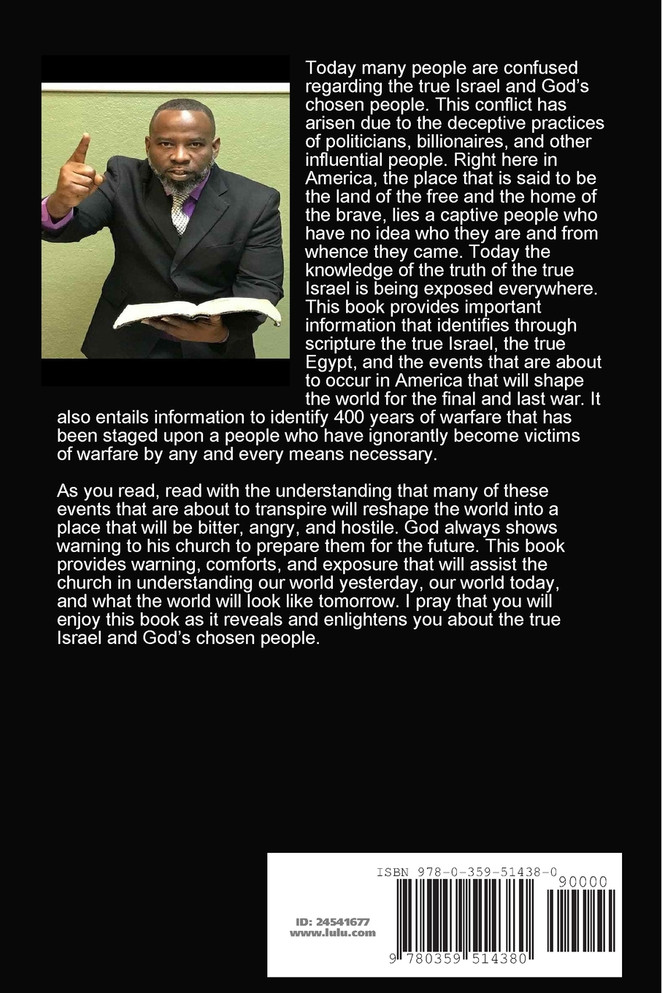 Today many people are confused regarding the true Israel and God's chosen people. This conflict has arisen due to the deceptive practices of politicians, billionaires, and other influential people. Right here in America, the place that is said to be the land of the free and the home of the brave, lies a captive people who have no idea who they are and from whence they came. Today the knowledge of the truth of the true Israel is being exposed everywhere. This book provides important information that identifies through scripture the true Israel, the true Egypt, and the events that are about to occur in America that will shape the world for the final and last war. It also entails information to identify 400 years of warfare that has been staged upon a people who have ignorantly become victims of warfare by any and every means necessary.

As you read, read with the understanding that many of these events that are about to transpire will reshape the world into a place that will be bitter, angry, and hostile. God always shows warning to his church to prepare them for the future. This book provides warning, comforts, and exposure that will assist the church in understanding our world yesterday, our world today, and what the world will look like tomorrow. I pray that you will enjoy this book as it reveals and enlightens you about the true Israel and God's chosen people.

ISBN 978-0-359-51438-0

90000

ID: 24541677
www.lulu.com

9 780359 514380